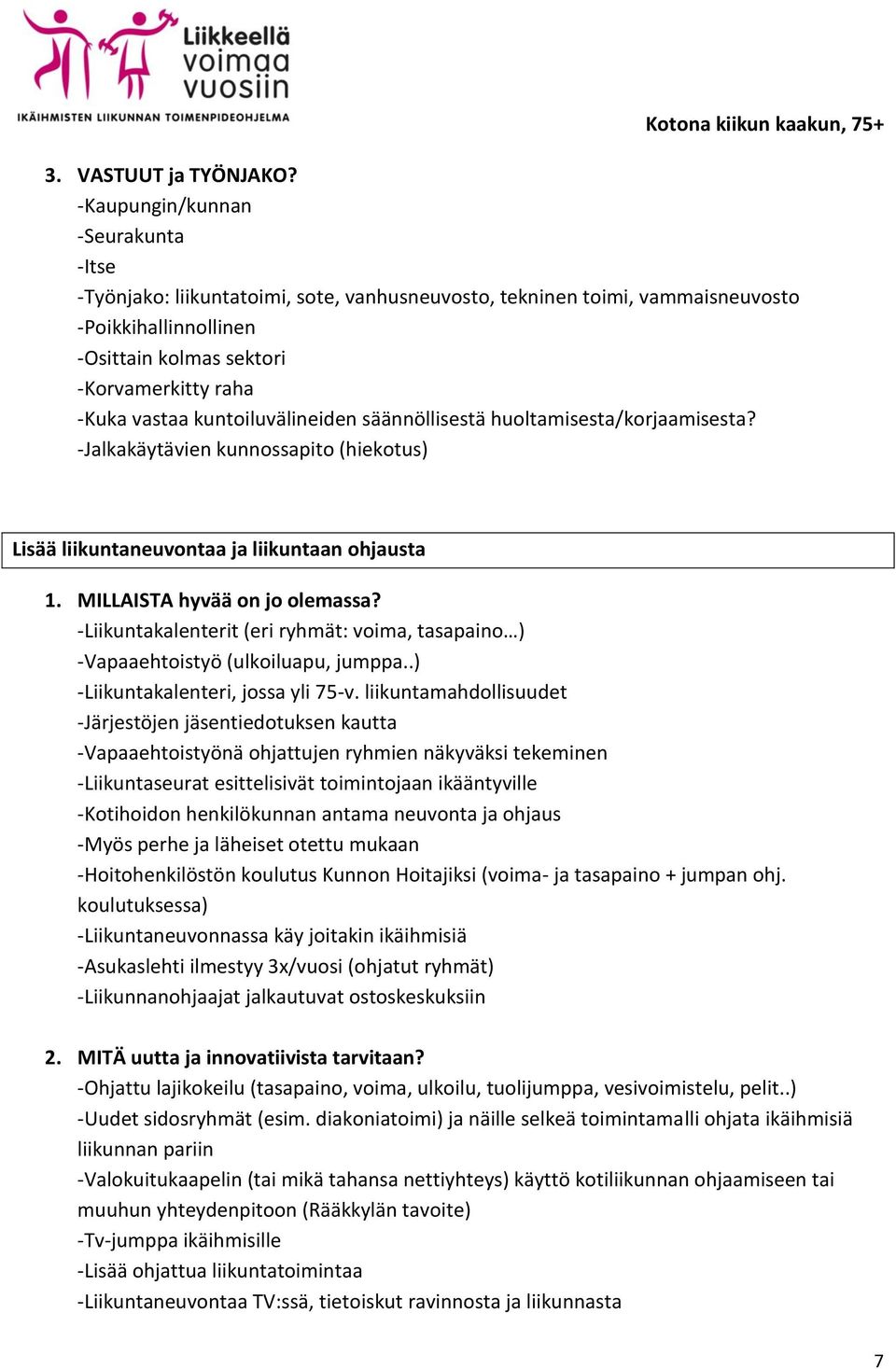 Liikkeellä voimaa vuosiin
IKÄIHMISTEN LIIKUNNAN TOIMENPIDEOHJELMA

Kotona kiikun kaakun, 75+

3. VASTUUT ja TYÖNJAKO?
-Kaupungin/kunnan
-Seurakunta
-Itse
-Työnjako: liikuntatoimi, sote, vanhusneuvosto, tekninen toimi, vammaisneuvosto
-Poikkihallinnollinen
-Osittain kolmas sektori
-Korvamerkitty raha
-Kuka vastaa kuntoiluvälineiden säännöllisestä huoltamisesta/korjaamisesta?
-Jalkakäytävien kunnossapito (hiekotus)

Lisää liikuntaneuvontaa ja liikuntaan ohjausta

1. MILLAISTA hyvää on jo olemassa?
-Liikuntakalenterit (eri ryhmät: voima, tasapaino…)
-Vapaaehtoistyö (ulkoiluapu, jumppa..)
-Liikuntakalenteri, jossa yli 75-v. liikuntamahdollisuudet
-Järjestöjen jäsentiedotuksen kautta
-Vapaaehtoistyönä ohjattujen ryhmien näkyväksi tekeminen
-Liikuntaseurat esittelisivät toimintojaan ikääntyville
-Kotihoidon henkilökunnan antama neuvonta ja ohjaus
-Myös perhe ja läheiset otettu mukaan
-Hoitohenkilöstön koulutus Kunnon Hoitajiksi (voima- ja tasapaino + jumpan ohj. koulutuksessa)
-Liikuntaneuvonnassa käy joitakin ikäihmisiä
-Asukaslehti ilmestyy 3x/vuosi (ohjatut ryhmät)
-Liikunnanohjaajat jalkautuvat ostoskeskuksiin

2. MITÄ uutta ja innovatiivista tarvitaan?
-Ohjattu lajikokeilu (tasapaino, voima, ulkoilu, tuolijumppa, vesivoimistelu, pelit..)
-Uudet sidosryhmät (esim. diakoniatoimi) ja näille selkeä toimintamalli ohjata ikäihmisiä liikunnan pariin
-Valokuitukaapelin (tai mikä tahansa nettiyhteys) käyttö kotiliikunnan ohjaamiseen tai muuhun yhteydenpitoon (Rääkkylän tavoite)
-Tv-jumppa ikäihmisille
-Lisää ohjattua liikuntatoimintaa
-Liikuntaneuvontaa TV:ssä, tietoiskut ravinnosta ja liikunnasta

7